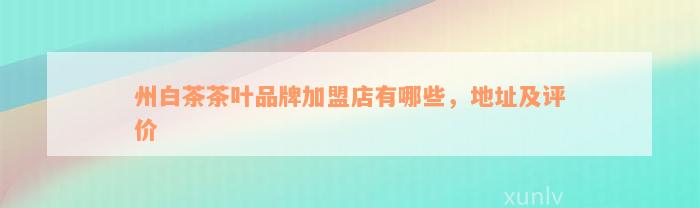 州白茶茶叶品牌加盟店有哪些，地址及评价

xunlv